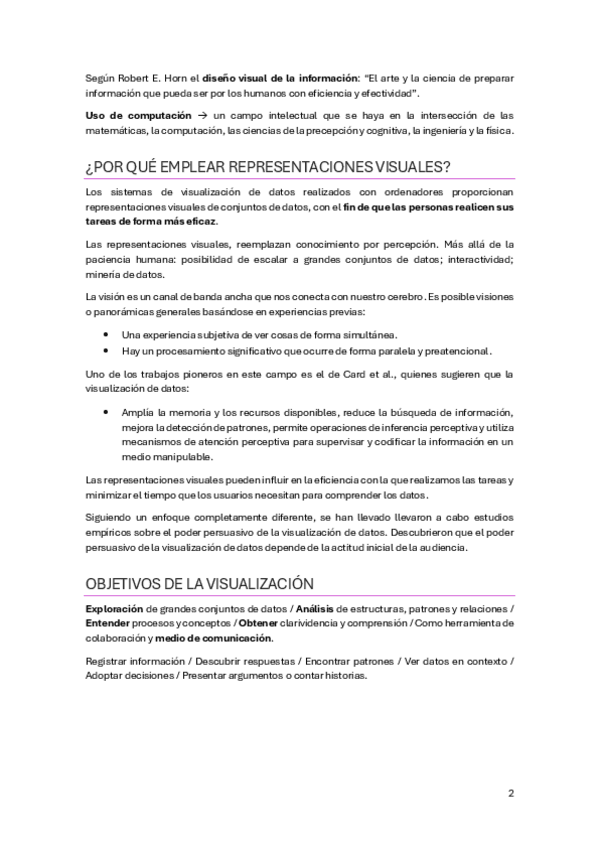 Según Robert E. Horn el diseño visual de la información: "El arte y la ciencia de preparar información que pueda ser por los humanos con eficiencia y efectividad".

Uso de computación → un campo intelectual que se haya en la intersección de las matemáticas, la computación, las ciencias de la precepción y cognitiva, la ingeniería y la física.

¿POR QUÉ EMPLEAR REPRESENTACIONES VISUALES?

Los sistemas de visualización de datos realizados con ordenadores proporcionan representaciones visuales de conjuntos de datos, con el fin de que las personas realicen sus tareas de forma más eficaz.

Las representaciones visuales, reemplazan conocimiento por percepción. Más allá de la paciencia humana: posibilidad de escalar a grandes conjuntos de datos; interactividad; minería de datos.

La visión es un canal de banda ancha que nos conecta con nuestro cerebro. Es posible visiones o panorámicas generales basándose en experiencias previas:

• Una experiencia subjetiva de ver cosas de forma simultánea.
• Hay un procesamiento significativo que ocurre de forma paralela y preatencional.

Uno de los trabajos pioneros en este campo es el de Card et al., quienes sugieren que la visualización de datos:

• Amplía la memoria y los recursos disponibles, reduce la búsqueda de información, mejora la detección de patrones, permite operaciones de inferencia perceptiva y utiliza mecanismos de atención perceptiva para supervisar y codificar la información en un medio manipulable.

Las representaciones visuales pueden influir en la eficiencia con la que realizamos las tareas y minimizar el tiempo que los usuarios necesitan para comprender los datos.

Siguiendo un enfoque completamente diferente, se han llevado llevaron a cabo estudios empíricos sobre el poder persuasivo de la visualización de datos. Descubrieron que el poder persuasivo de la visualización de datos depende de la actitud inicial de la audiencia.

OBJETIVOS DE LA VISUALIZACIÓN

Exploración de grandes conjuntos de datos / Análisis de estructuras, patrones y relaciones / Entender procesos y conceptos / Obtener clarividencia y comprensión / Como herramienta de colaboración y medio de comunicación.

Registrar información / Descubrir respuestas / Encontrar patrones / Ver datos en contexto / Adoptar decisiones / Presentar argumentos o contar historias.

2